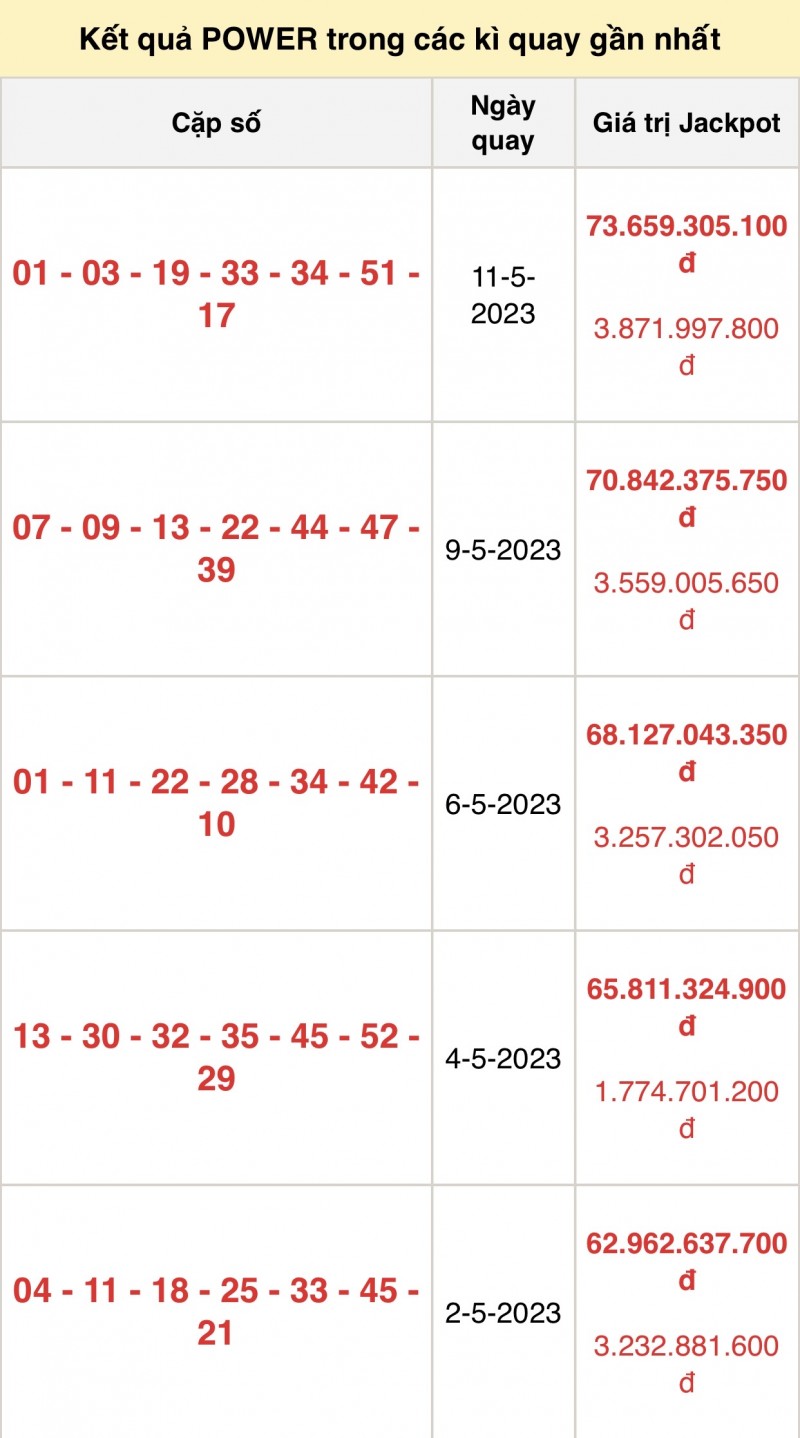 Kết quả POWER trong các kì quay gần nhất

| Cặp số | Ngày quay | Giá trị Jackpot |
|---|---|---|
| 01 - 03 - 19 - 33 - 34 - 51 - 17 | 11-5-2023 | 73.659.305.100 đ 3.871.997.800 đ |
| 07 - 09 - 13 - 22 - 44 - 47 - 39 | 9-5-2023 | 70.842.375.750 đ 3.559.005.650 đ |
| 01 - 11 - 22 - 28 - 34 - 42 - 10 | 6-5-2023 | 68.127.043.350 đ 3.257.302.050 đ |
| 13 - 30 - 32 - 35 - 45 - 52 - 29 | 4-5-2023 | 65.811.324.900 đ 1.774.701.200 đ |
| 04 - 11 - 18 - 25 - 33 - 45 - 21 | 2-5-2023 | 62.962.637.700 đ 3.232.881.600 đ |